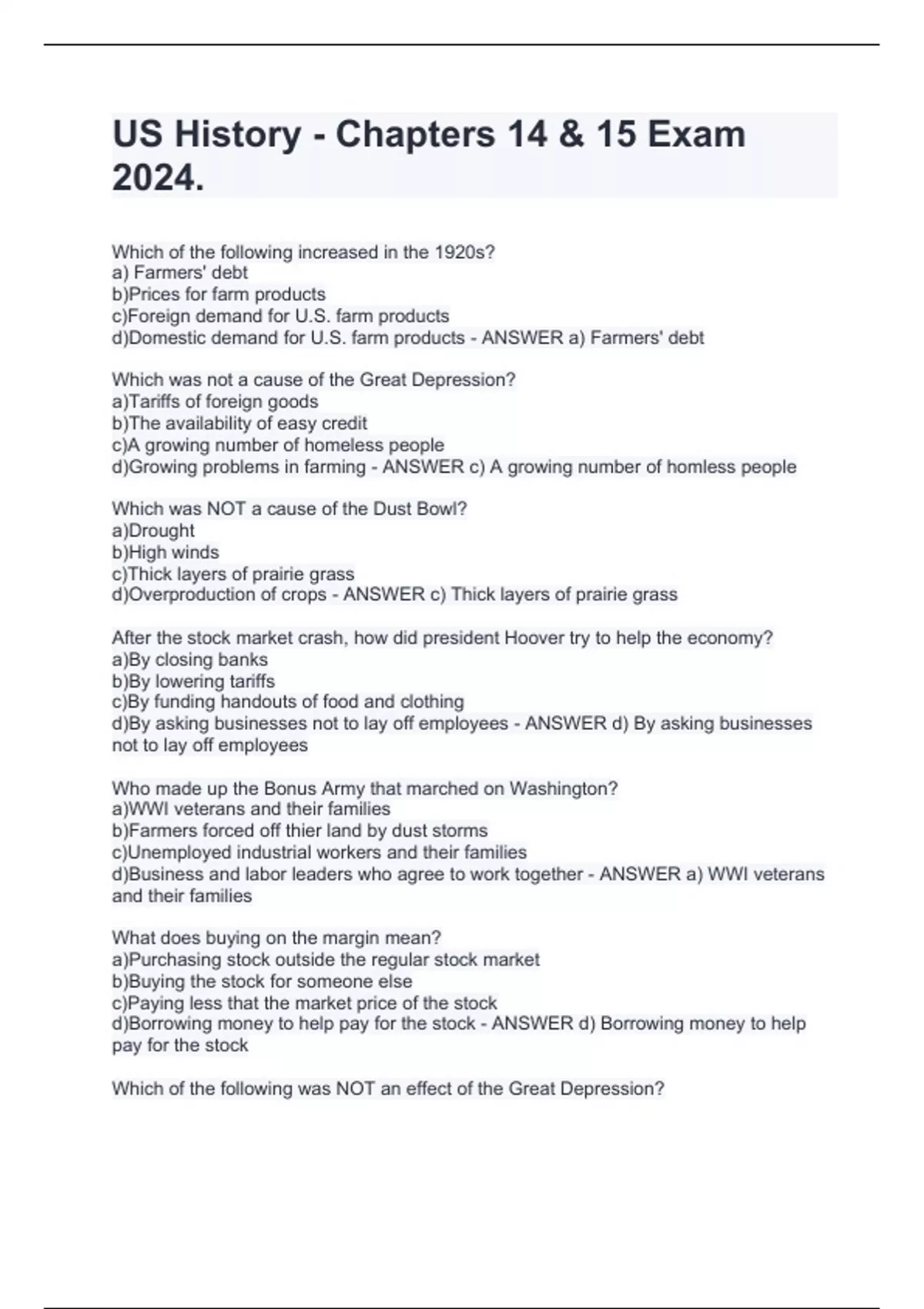 US History - Chapters 14 & 15 Exam 2024.

Which of the following increased in the 1920s?
a) Farmers' debt
b)Prices for farm products
c)Foreign demand for U.S. farm products
d)Domestic demand for U.S. farm products - ANSWER a) Farmers' debt

Which was not a cause of the Great Depression?
a)Tariffs of foreign goods
b)The availability of easy credit
c)A growing number of homeless people
d)Growing problems in farming - ANSWER c) A growing number of homless people

Which was NOT a cause of the Dust Bowl?
a)Drought
b)High winds
c)Thick layers of prairie grass
d)Overproduction of crops - ANSWER c) Thick layers of prairie grass

After the stock market crash, how did president Hoover try to help the economy?
a)By closing banks
b)By lowering tariffs
c)By funding handouts of food and clothing
d)By asking businesses not to lay off employees - ANSWER d) By asking businesses not to lay off employees

Who made up the Bonus Army that marched on Washington?
a)WWI veterans and their families
b)Farmers forced off thier land by dust storms
c)Unemployed industrial workers and their families
d)Business and labor leaders who agree to work together - ANSWER a) WWI veterans and their families

What does buying on the margin mean?
a)Purchasing stock outside the regular stock market
b)Buying the stock for someone else
c)Paying less that the market price of the stock
d)Borrowing money to help pay for the stock - ANSWER d) Borrowing money to help pay for the stock

Which of the following was NOT an effect of the Great Depression?